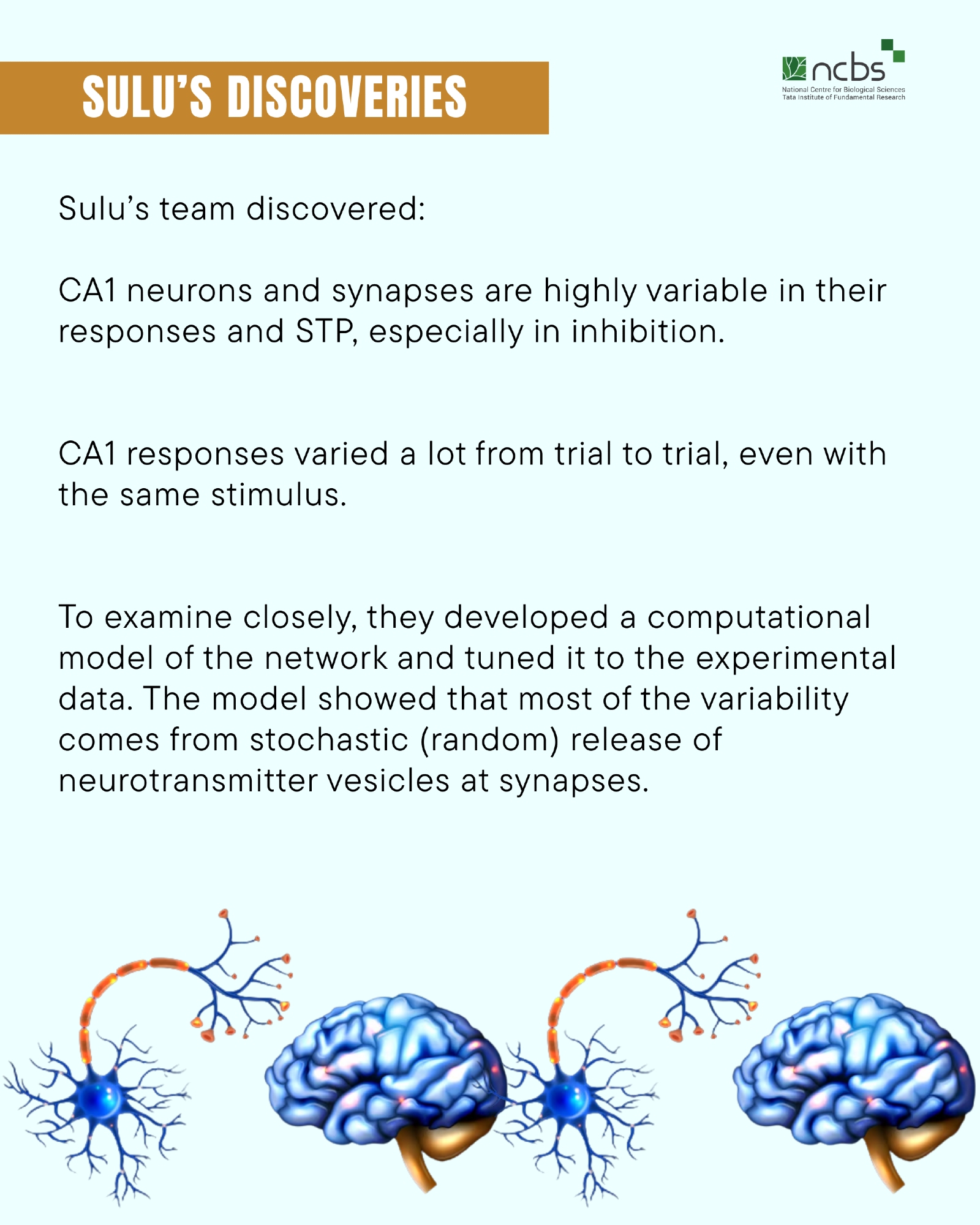 SULU'S DISCOVERIES

ncbs
National Centre for Biological Sciences
Tata Institute of Fundamental Research

Sulu's team discovered:

CA1 neurons and synapses are highly variable in their responses and STP, especially in inhibition.

CA1 responses varied a lot from trial to trial, even with the same stimulus.

To examine closely, they developed a computational model of the network and tuned it to the experimental data. The model showed that most of the variability comes from stochastic (random) release of neurotransmitter vesicles at synapses.